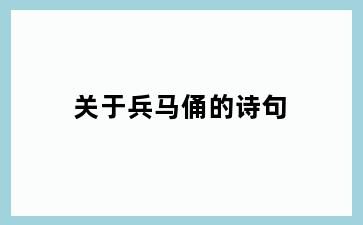 关于兵马俑的诗句